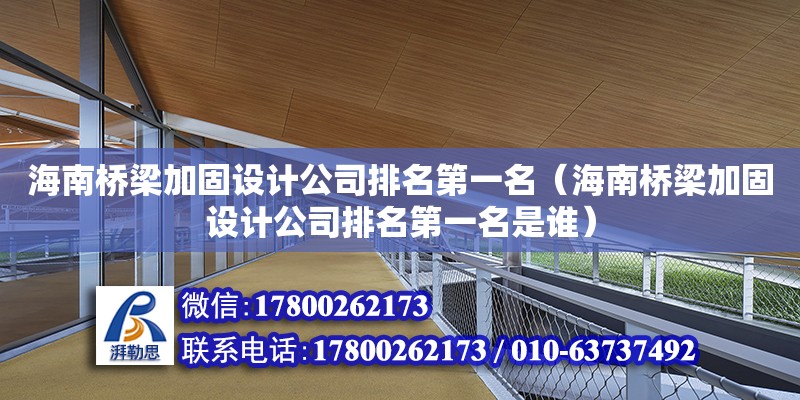 海南桥梁加固设计公司排名第一名（海南桥梁加固设计公司排名第一名是谁）

湃勒思

微信：17800262173

联系电话：17800262173 / 010-63737492